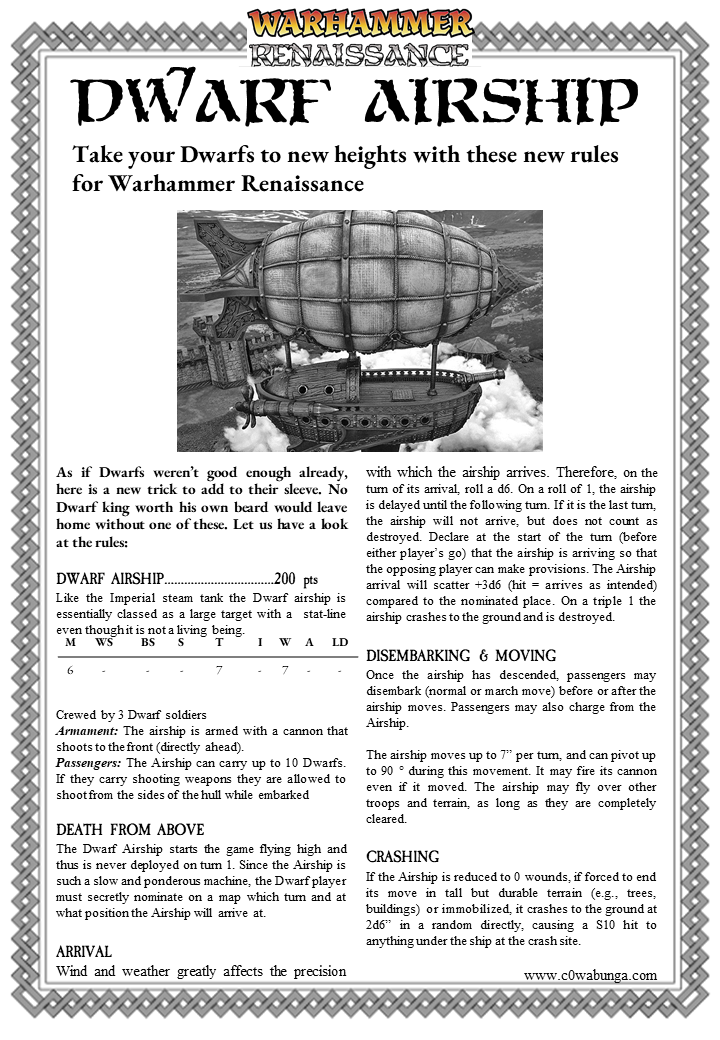 WARHAMMER
RENAISSANCE

DWARF AIRSHIP

Take your Dwarfs to new heights with these new rules for Warhammer Renaissance

As if Dwarfs weren't good enough already, here is a new trick to add to their sleeve. No Dwarf king worth his own beard would leave home without one of these. Let us have a look at the rules:

DWARF AIRSHIP 200 pts

Like the Imperial steam tank the Dwarf airship is essentially classed as a large target with a stat-line even though it is not a living being.

| M | WS | BS | S | T | I | W | A | LD |
|---|---|---|---|---|---|---|---|---|
| 6 | - | - | - | 7 | - | 7 | - | - |

Crewed by 3 Dwarf soldiers

Armament: The airship is armed with a cannon that shoots to the front (directly ahead).

Passengers: The Airship can carry up to 10 Dwarfs. If they carry shooting weapons they are allowed to shoot from the sides of the hull while embarked

DEATH FROM ABOVE

The Dwarf Airship starts the game flying high and thus is never deployed on turn 1. Since the Airship is such a slow and ponderous machine, the Dwarf player must secretly nominate on a map which turn and at what position the Airship will arrive at.

ARRIVAL

Wind and weather greatly affects the precision with which the airship arrives. Therefore, on the turn of its arrival, roll a d6. On a roll of 1, the airship is delayed until the following turn. If it is the last turn, the airship will not arrive, but does not count as destroyed. Declare at the start of the turn (before either player's go) that the airship is arriving so that the opposing player can make provisions. The Airship arrival will scatter +3d6 (hit = arrives as intended) compared to the nominated place. On a triple 1 the airship crashes to the ground and is destroyed.

DISEMBARKING & MOVING

Once the airship has descended, passengers may disembark (normal or march move) before or after the airship moves. Passengers may also charge from the Airship.

The airship moves up to 7" per turn, and can pivot up to 90 ° during this movement. It may fire its cannon even if it moved. The airship may fly over other troops and terrain, as long as they are completely cleared.

CRASHING

If the Airship is reduced to 0 wounds, if forced to end its move in tall but durable terrain (e.g., trees, buildings) or immobilized, it crashes to the ground at 2d6" in a random directly, causing a S10 hit to anything under the ship at the crash site.

www.c0wabunga.com